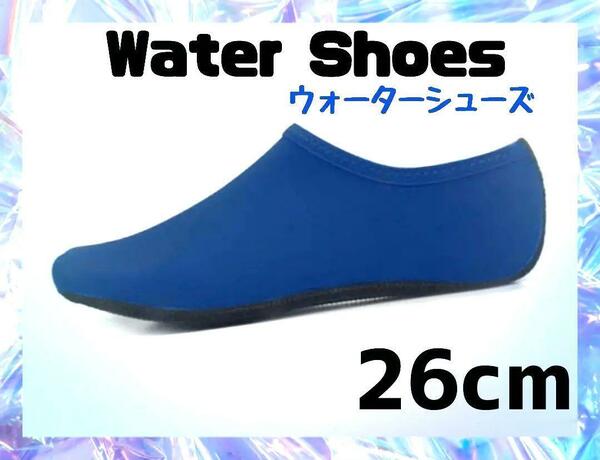 Water Shoes
ウォーターシューズ

26cm